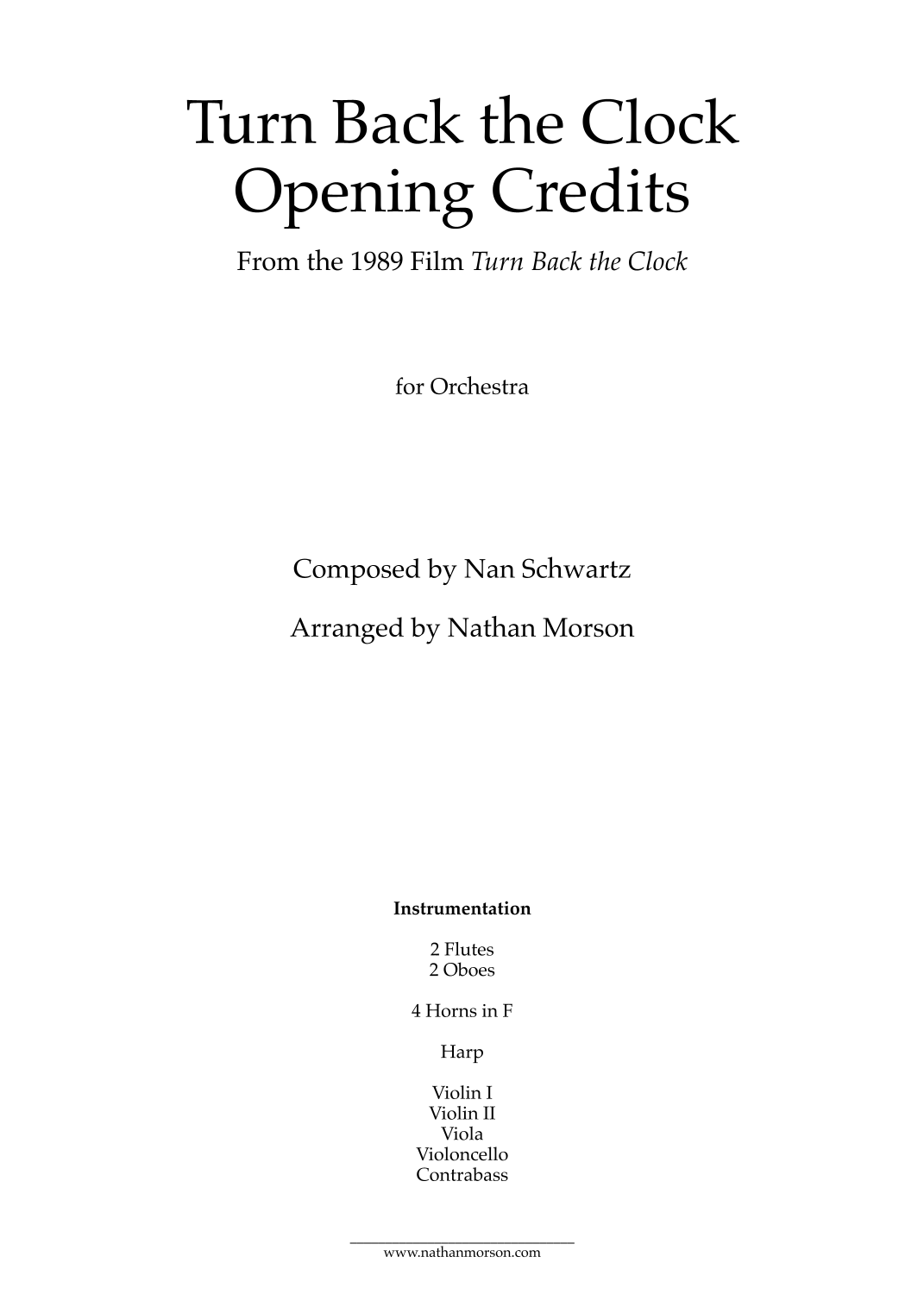 Turn Back the Clock
Opening Credits

From the 1989 Film Turn Back the Clock

for Orchestra

Composed by Nan Schwartz

Arranged by Nathan Morson

Instrumentation

2 Flutes
2 Oboes

4 Horns in F

Harp

Violin I
Violin II
Viola
Violoncello
Contrabass

www.nathanmorson.com